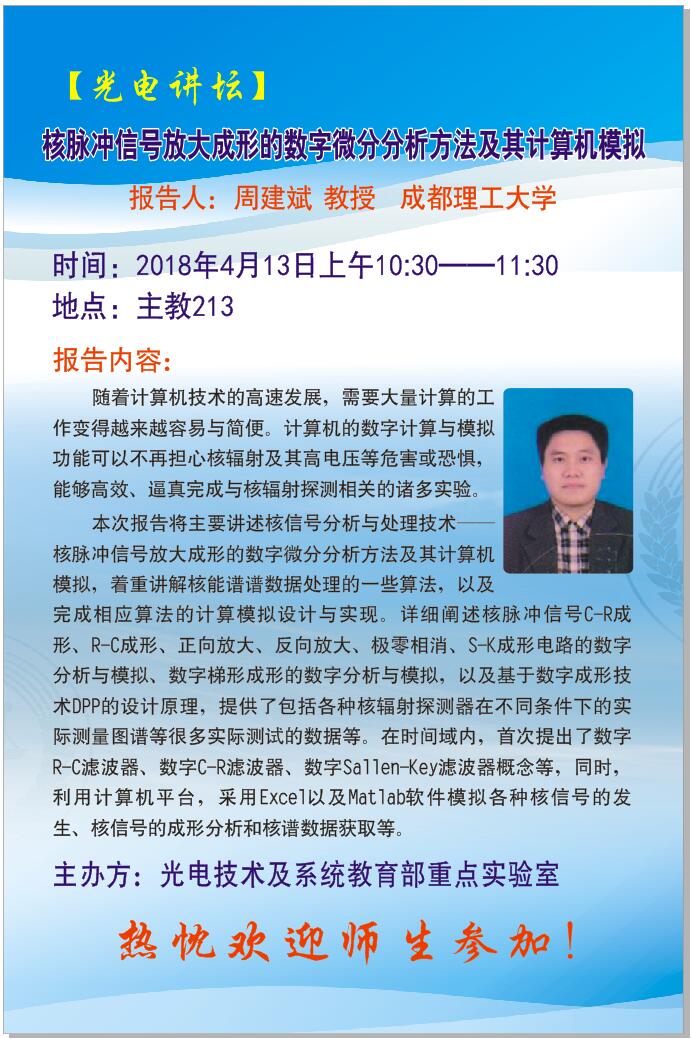 【光电讲坛】

核脉冲信号放大成形的数字微分分析方法及其计算机模拟

报告人：周建斌 教授 成都理工大学

时间：2018年4月13日上午10:30——11:30

地点：主教213

报告内容：

随着计算机技术的高速发展，需要大量计算的工作变得越来越容易与简便。计算机的数字计算与模拟功能可以不再担心核辐射及其高电压等危害或恐惧，能够高效、逼真完成与核辐射探测相关的诸多实验。

本次报告将主要讲述核信号分析与处理技术——核脉冲信号放大成形的数字微分分析方法及其计算机模拟，着重讲解核能谱谱数据处理的一些算法，以及完成相应算法的计算模拟设计与实现。详细阐述核脉冲信号C-R成形、R-C成形、正向放大、反向放大、极零相消、S-K成形电路的数字分析与模拟、数字梯形成形的数字分析与模拟，以及基于数字成形技术DPP的设计原理，提供了包括各种核辐射探测器在不同条件下的实际测量图谱等很多实际测试的数据等。在时间域内，首次提出了数字R-C滤波器、数字C-R滤波器、数字Sallen-Key滤波器概念等，同时，利用计算机平台，采用Excel以及Matlab软件模拟各种核信号的发生、核信号的成形分析和核谱数据获取等。

主办方：光电技术及系统教育部重点实验室

热忱欢迎师生参加！